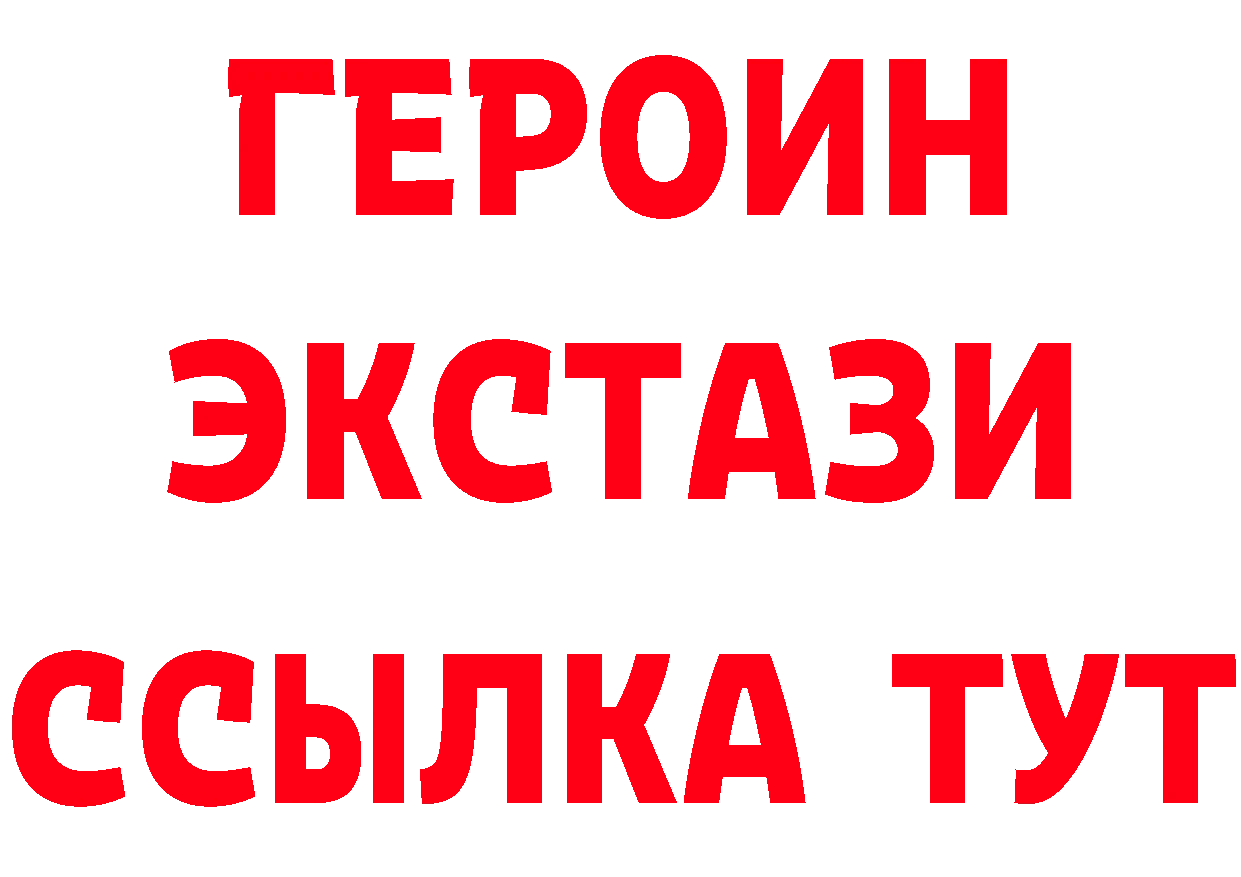 ГЕРОИН
ЭКСТАЗИ
ССЫЛКА ТУТ